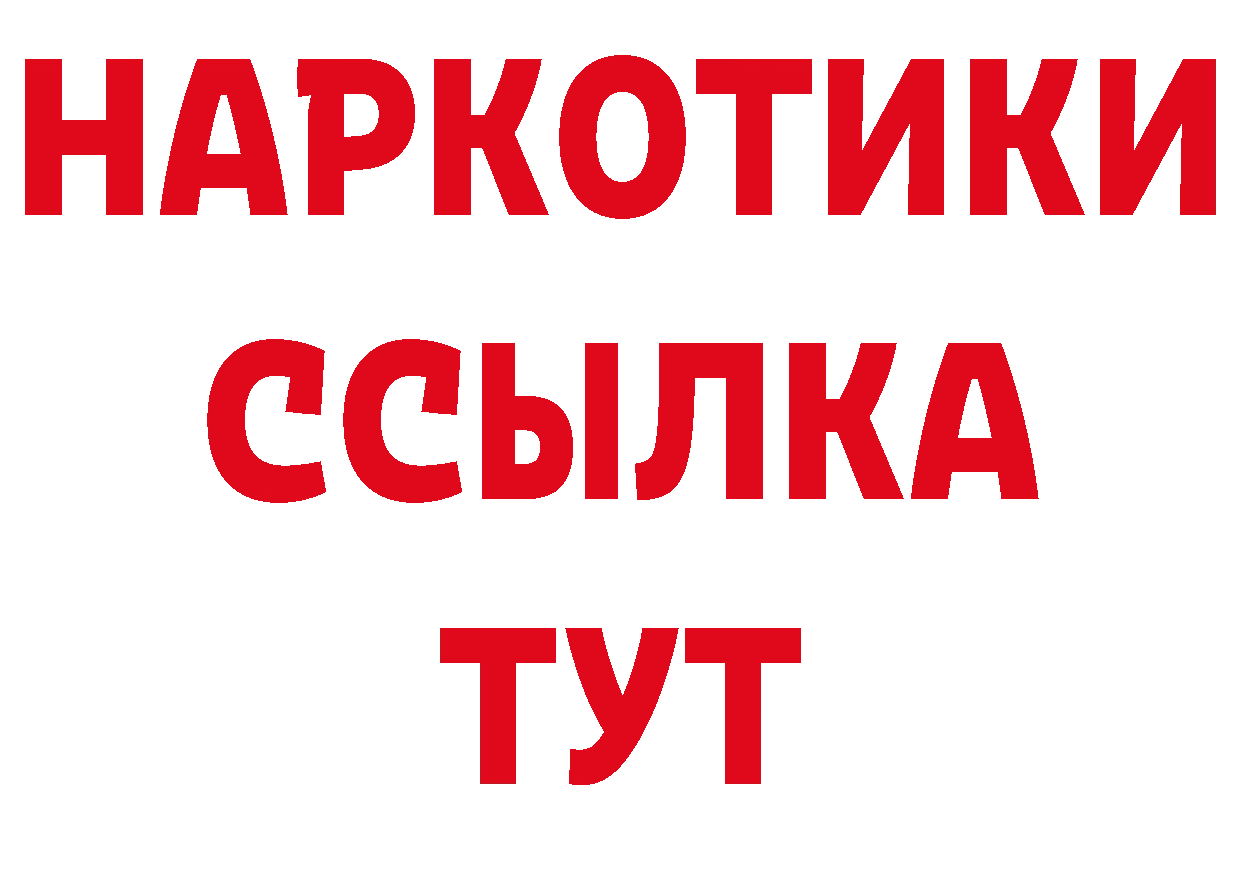 НАРКОТИКИ ССЫЛКА ТУТ